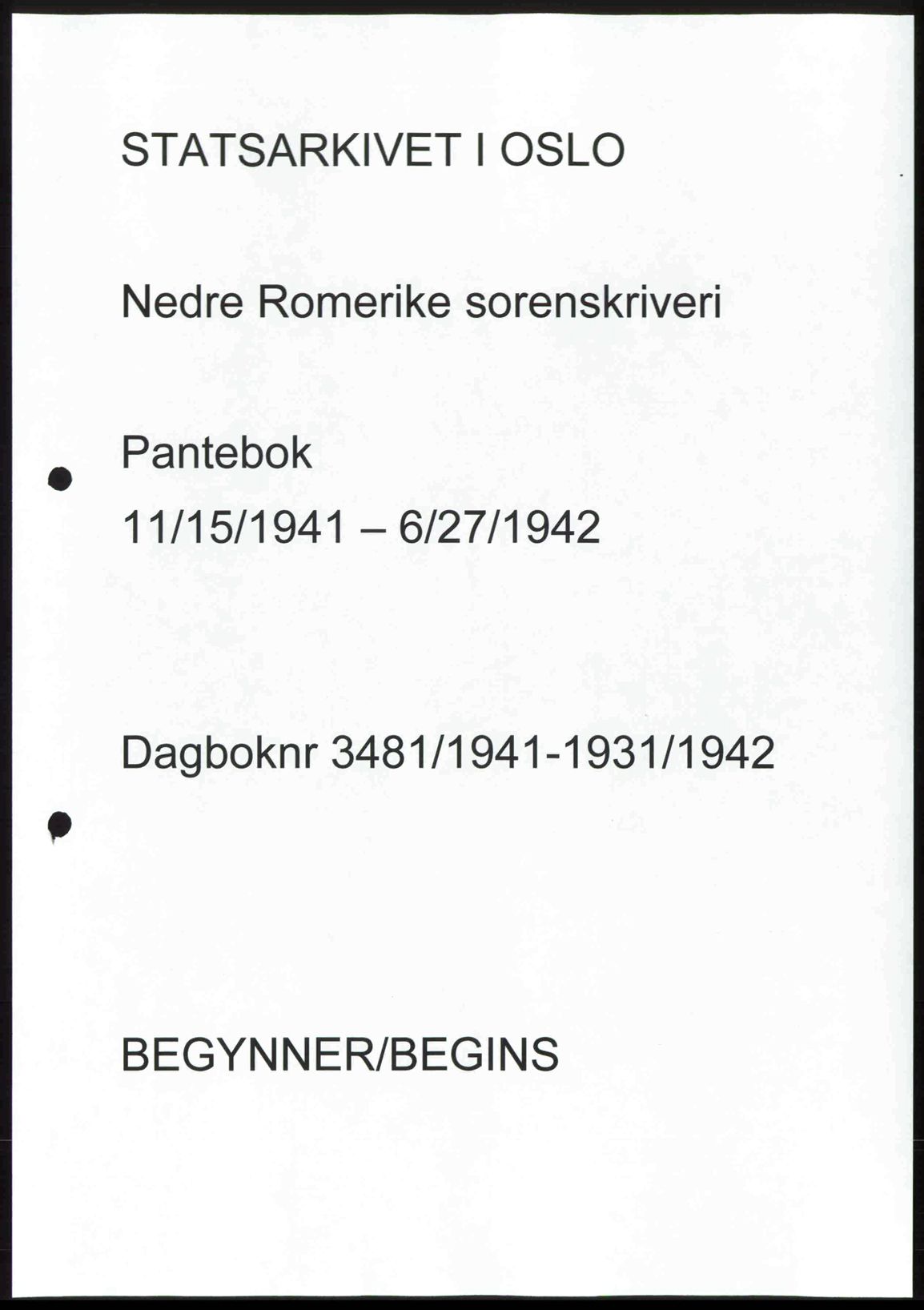 STATSARKIVET I OSLO

Nedre Romerike sorenskriveri

Pantebok
11/15/1941 – 6/27/1942

Dagboknr 3481/1941-1931/1942

BEGYNNER/BEGINS